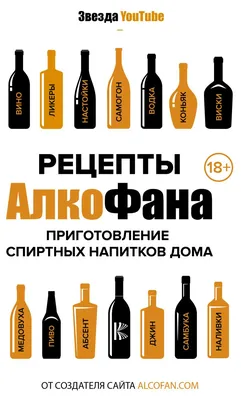 Звезда YouTube

ВИНО
ЛИКЕРЫ
НАСТОЙКИ
САМОГОН
ВОДКА
КОНЬЯК
ВИСКИ

РЕЦЕПТЫ
18+
АлкоФана
ПРИГОТОВЛЕНИЕ СПИРТНЫХ НАПИТКОВ ДОМА

МЕДОВУХА
ПИВО
АБСЕНТ
ДЖИН
САМБУКА
НАЛИВКИ

ОТ СОЗДАТЕЛЯ САЙТА ALCOFAN.COM